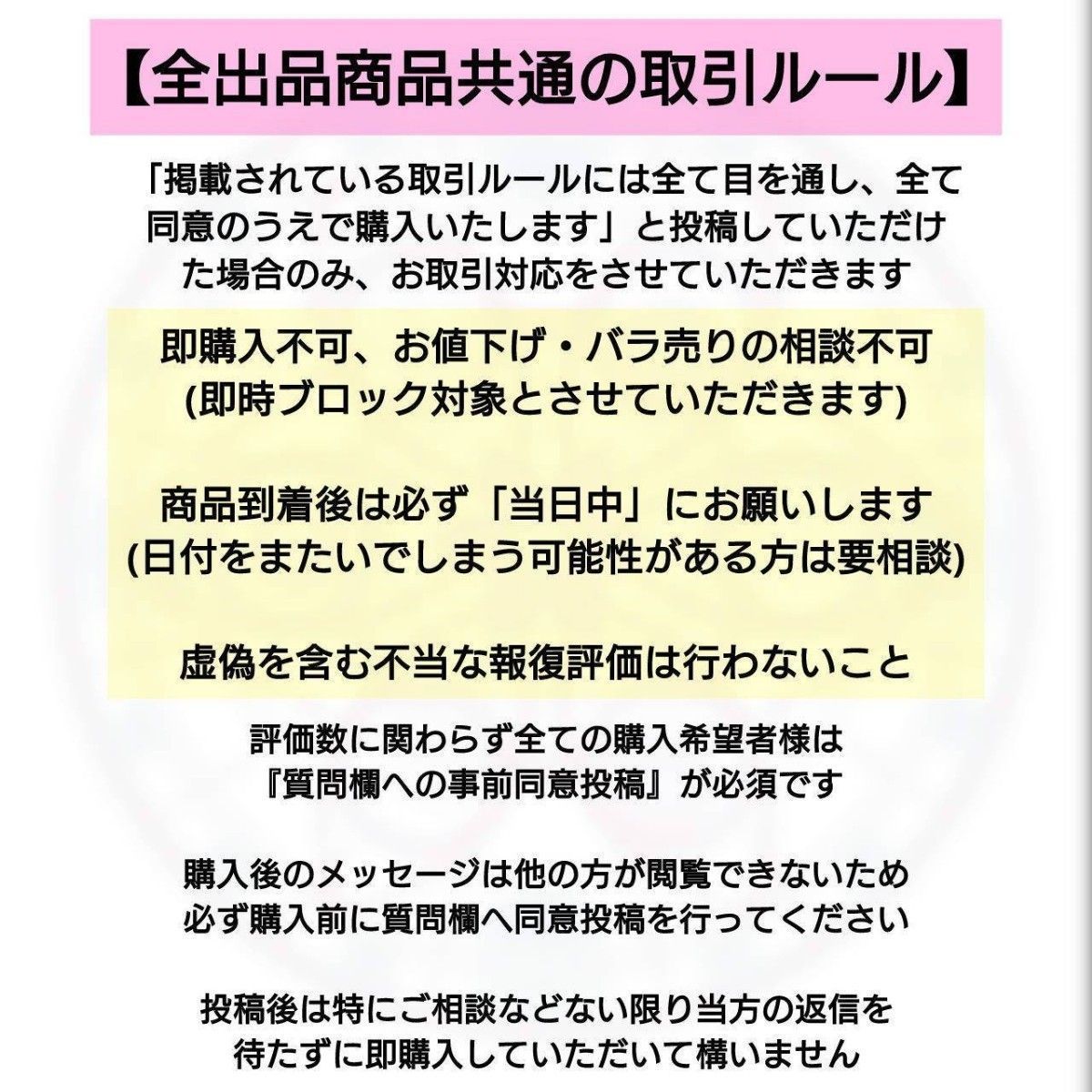 【全出品商品共通の取引ルール】

「掲載されている取引ルールには全て目を通し、全て同意のうえで購入いたします」と投稿していただけた場合のみ、お取引対応をさせていただきます

即購入不可、お値下げ・バラ売りの相談不可
(即時ブロック対象とさせていただきます)

商品到着後は必ず「当日中」にお願いします
(日付をまたいでしまう可能性がある方は要相談)

虚偽を含む不当な報復評価は行わないこと

評価数に関わらず全ての購入希望者様は
『質問欄への事前同意投稿』が必須です

購入後のメッセージは他の方が閲覧できないため
必ず購入前に質問欄へ同意投稿を行ってください

投稿後は特にご相談などない限り当方の返信を
待たずに即購入していただいて構いません